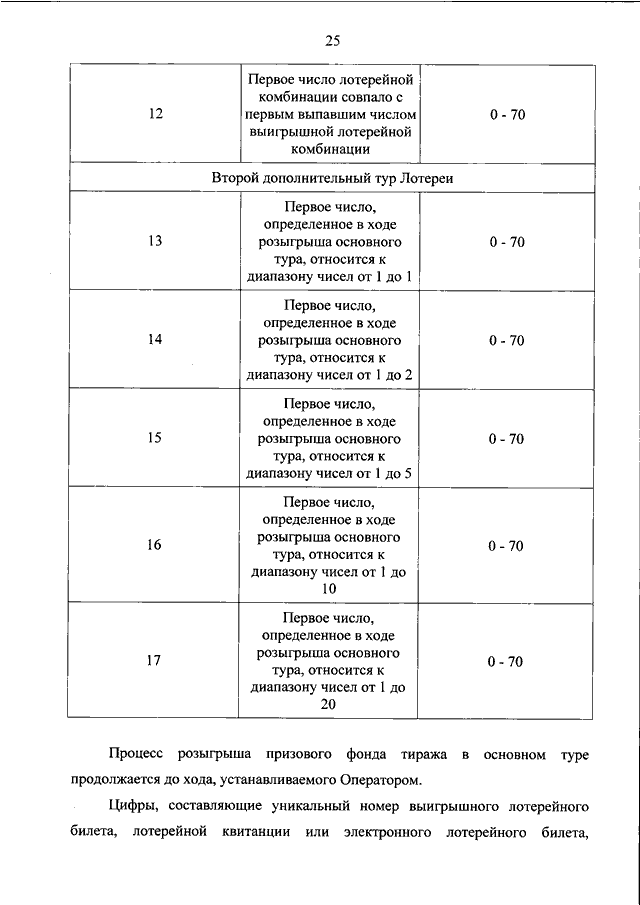 25

| | | |
|---|---|---|
| 12 | Первое число лотерейной комбинации совпало с первым выпавшим числом выигрышной лотерейной комбинации | 0 - 70 |
| Второй дополнительный тур Лотереи | | |
| 13 | Первое число, определенное в ходе розыгрыша основного тура, относится к диапазону чисел от 1 до 1 | 0 - 70 |
| 14 | Первое число, определенное в ходе розыгрыша основного тура, относится к диапазону чисел от 1 до 2 | 0 - 70 |
| 15 | Первое число, определенное в ходе розыгрыша основного тура, относится к диапазону чисел от 1 до 5 | 0 - 70 |
| 16 | Первое число, определенное в ходе розыгрыша основного тура, относится к диапазону чисел от 1 до 10 | 0 - 70 |
| 17 | Первое число, определенное в ходе розыгрыша основного тура, относится к диапазону чисел от 1 до 20 | 0 - 70 |

Процесс розыгрыша призового фонда тиража в основном туре продолжается до хода, устанавливаемого Оператором.

Цифры, составляющие уникальный номер выигрышного лотерейного билета, лотерейной квитанции или электронного лотерейного билета,